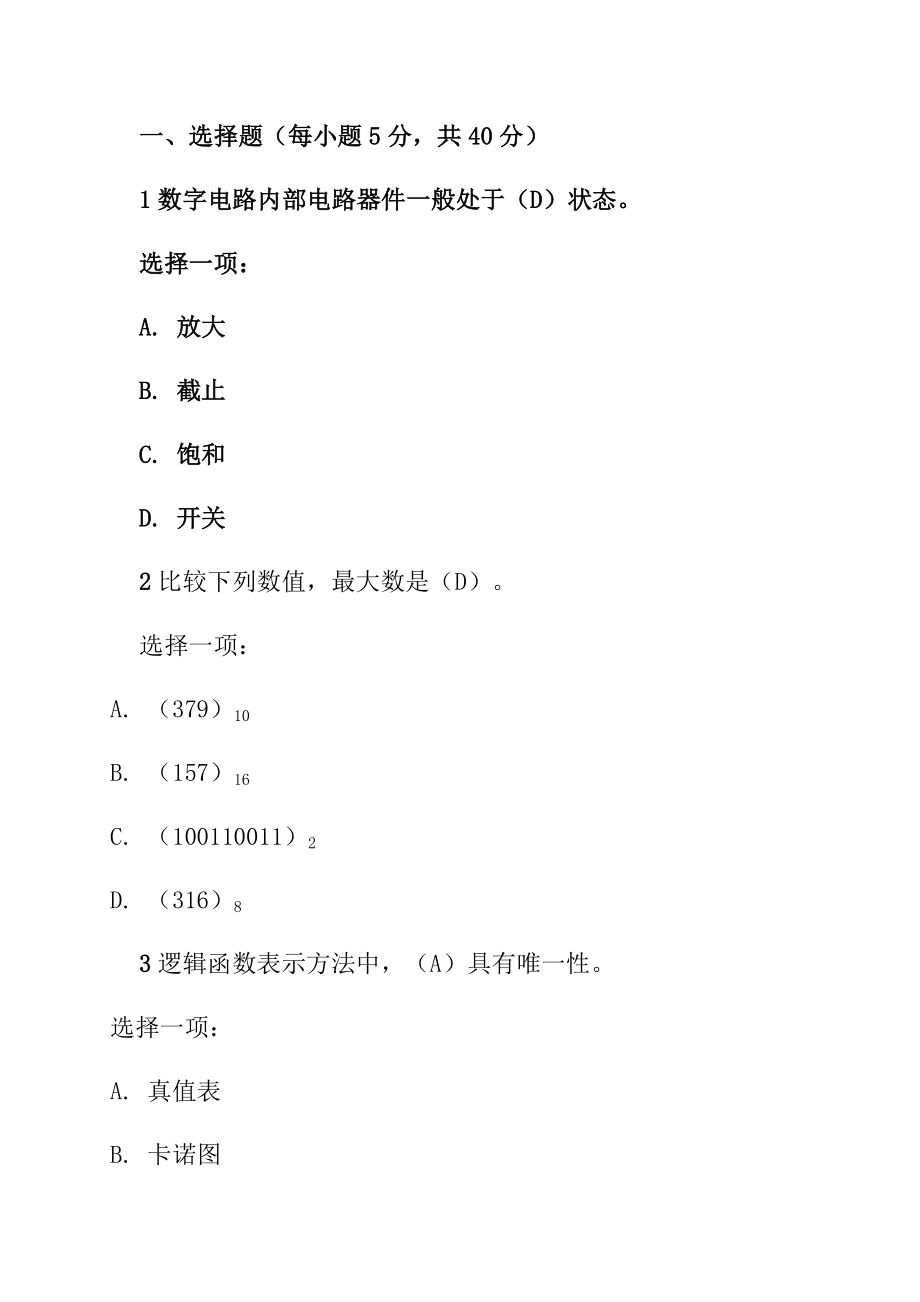 一、选择题（每小题 5 分，共 40 分）

1 数字电路内部电路器件一般处于（D）状态。

选择一项：

A. 放大

B. 截止

C. 饱和

D. 开关

2 比较下列数值，最大数是（D）。

选择一项：

A. $(379)_{10}$

B. $(157)_{16}$

C. $(100110011)_{2}$

D. $(316)_{8}$

3 逻辑函数表示方法中，（A）具有唯一性。

选择一项：

A. 真值表

B. 卡诺图